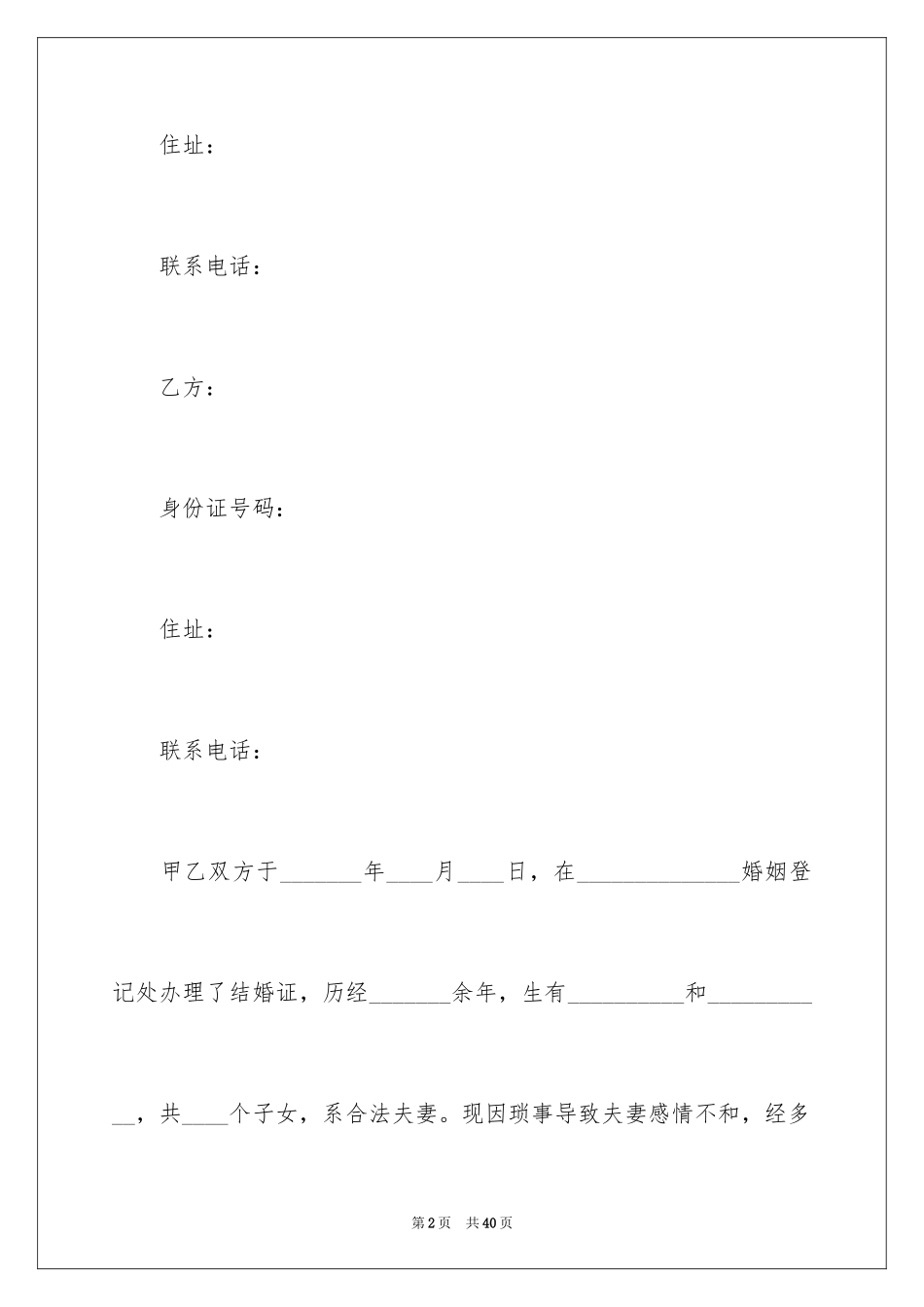 住址：

联系电话：

乙方：

身份证号码：

住址：

联系电话：

甲乙双方于_______年____月____日，在______________婚姻登记处办理了结婚证，历经_______余年，生有__________和___________，共____个子女，系合法夫妻。现因琐事导致夫妻感情不和，经多

第2页 共40页